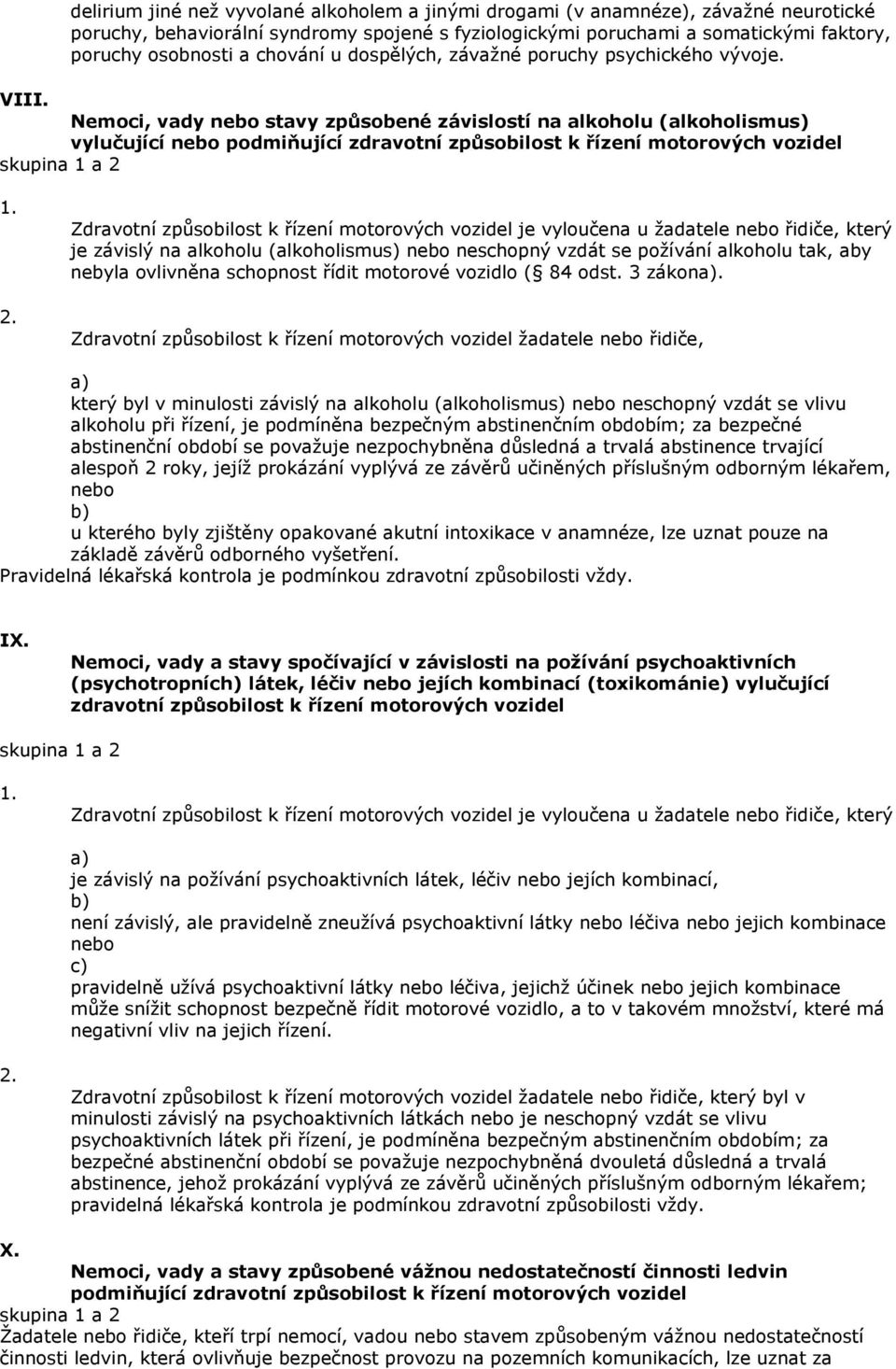 delirium jiné než vyvolané alkoholem a jinými drogami (v anamnéze), závažné neurotické poruchy, behaviorální syndromy spojené s fyziologickými poruchami a somatickými faktory, poruchy osobnosti a chování u dospělých, závažné poruchy psychického vývoje.

VIII.
Nemoci, vady nebo stavy způsobené závislostí na alkoholu (alkoholismus) vylučující nebo podmiňující zdravotní způsobilost k řízení motorových vozidel
skupina 1 a 2

1.
Zdravotní způsobilost k řízení motorových vozidel je vyloučena u žadatele nebo řidiče, který je závislý na alkoholu (alkoholismus) nebo neschopný vzdát se požívání alkoholu tak, aby nebyla ovlivněna schopnost řídit motorové vozidlo ( 84 odst. 3 zákona).

2.
Zdravotní způsobilost k řízení motorových vozidel žadatele nebo řidiče,

a)
který byl v minulosti závislý na alkoholu (alkoholismus) nebo neschopný vzdát se vlivu alkoholu při řízení, je podmíněna bezpečným abstinenčním obdobím; za bezpečné abstinenční období se považuje nezpochybněna důsledná a trvalá abstinence trvající alespoň 2 roky, jejíž prokázání vyplývá ze závěrů učiněných příslušným odborným lékařem, nebo
b)
u kterého byly zjištěny opakované akutní intoxikace v anamnéze, lze uznat pouze na základě závěrů odborného vyšetření.
Pravidelná lékařská kontrola je podmínkou zdravotní způsobilosti vždy.

IX.
Nemoci, vady a stavy spočívající v závislosti na požívání psychoaktivních (psychotropních) látek, léčiv nebo jejich kombinací (toxikománie) vylučující zdravotní způsobilost k řízení motorových vozidel

skupina 1 a 2

1.
Zdravotní způsobilost k řízení motorových vozidel je vyloučena u žadatele nebo řidiče, který

a)
je závislý na požívání psychoaktivních látek, léčiv nebo jejich kombinací,
b)
není závislý, ale pravidelně zneužívá psychoaktivní látky nebo léčiva nebo jejich kombinace nebo
c)
pravidelně užívá psychoaktivní látky nebo léčiva, jejichž účinek nebo jejich kombinace může snížit schopnost bezpečně řídit motorové vozidlo, a to v takovém množství, které má negativní vliv na jejich řízení.

2.
Zdravotní způsobilost k řízení motorových vozidel žadatele nebo řidiče, který byl v minulosti závislý na psychoaktivních látkách nebo je neschopný vzdát se vlivu psychoaktivních látek při řízení, je podmíněna bezpečným abstinenčním obdobím; za bezpečné abstinenční období se považuje nezpochybněná dvouletá důsledná a trvalá abstinence, jehož prokázání vyplývá ze závěrů učiněných příslušným odborným lékařem; pravidelná lékařská kontrola je podmínkou zdravotní způsobilosti vždy.

X.
Nemoci, vady a stavy způsobené vážnou nedostatečností činnosti ledvin podmiňující zdravotní způsobilost k řízení motorových vozidel
skupina 1 a 2
Žadatele nebo řidiče, kteří trpí nemocí, vadou nebo stavem způsobeným vážnou nedostatečností činnosti ledvin, která ovlivňuje bezpečnost provozu na pozemních komunikacích, lze uznat za